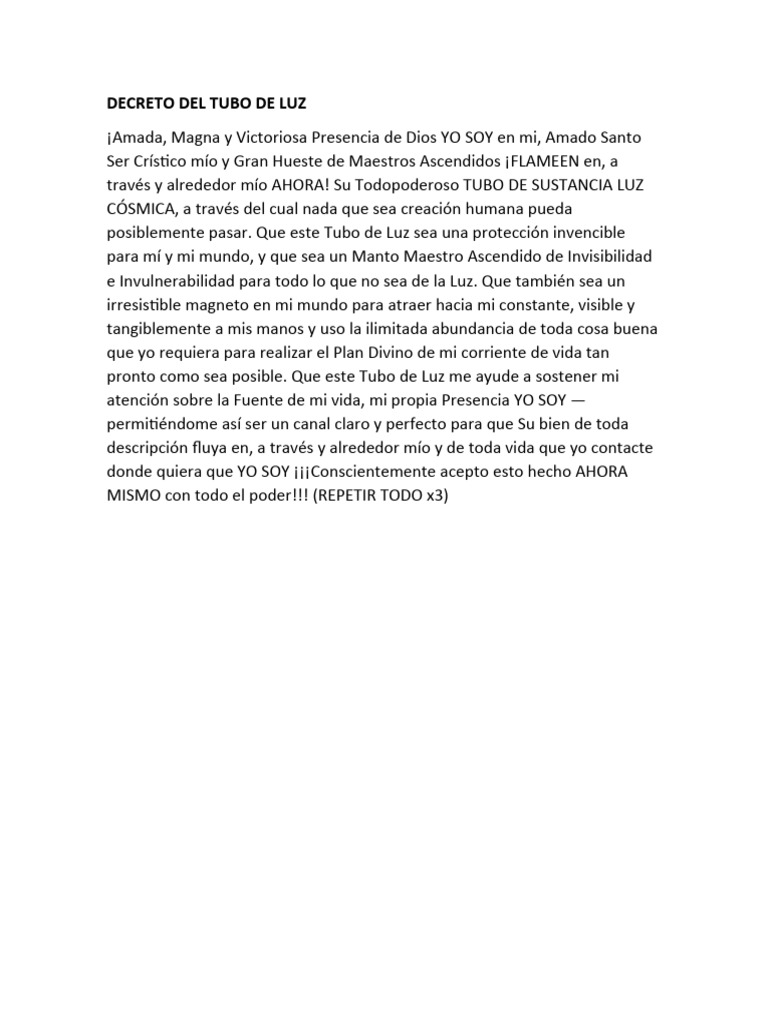 DECRETO DEL TUBO DE LUZ

¡Amada, Magna y Victoriosa Presencia de Dios YO SOY en mi, Amado Santo Ser Crístico mío y Gran Hueste de Maestros Ascendidos ¡FLAMEEN en, a través y alrededor mío AHORA! Su Todopoderoso TUBO DE SUSTANCIA LUZ CÓSMICA, a través del cual nada que sea creación humana pueda posiblemente pasar. Que este Tubo de Luz sea una protección invencible para mí y mi mundo, y que sea un Manto Maestro Ascendido de Invisibilidad e Invulnerabilidad para todo lo que no sea de la Luz. Que también sea un irresistible magneto en mi mundo para atraer hacia mi constante, visible y tangiblemente a mis manos y uso la ilimitada abundancia de toda cosa buena que yo requiera para realizar el Plan Divino de mi corriente de vida tan pronto como sea posible. Que este Tubo de Luz me ayude a sostener mi atención sobre la Fuente de mi vida, mi propia Presencia YO SOY — permitiéndome así ser un canal claro y perfecto para que Su bien de toda descripción fluya en, a través y alrededor mío y de toda vida que yo contacte donde quiera que YO SOY ¡¡¡Conscientemente acepto esto hecho AHORA MISMO con todo el poder!!! (REPETIR TODO x3)